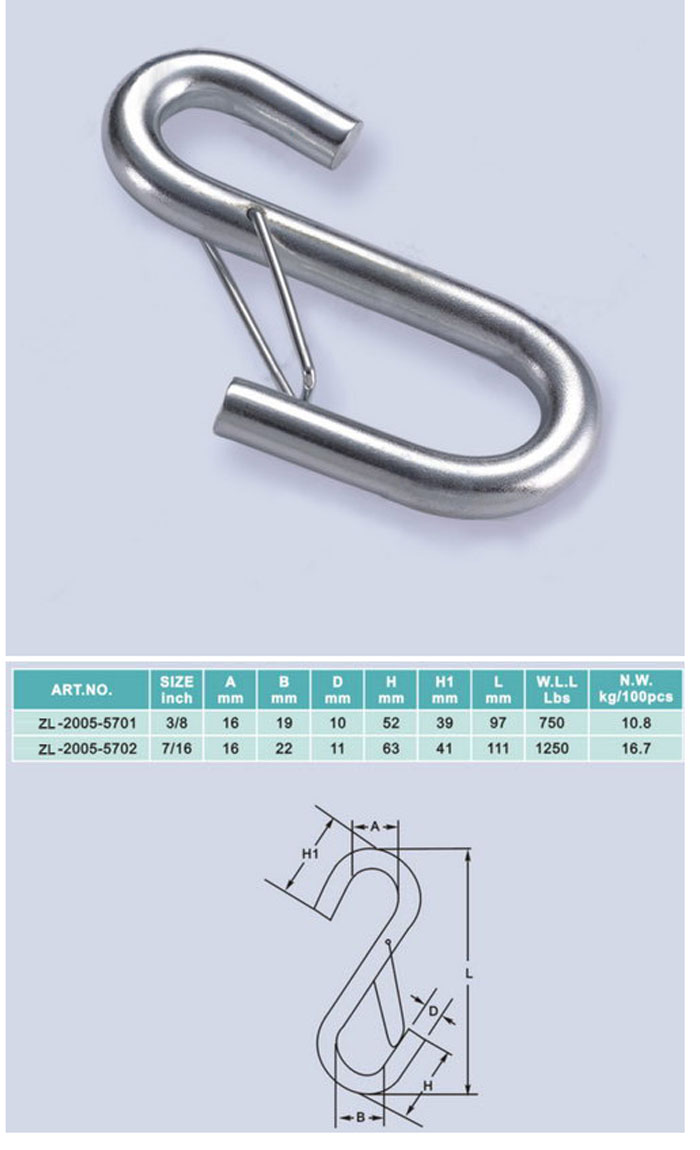 | ART.NO. | SIZE inch | A mm | B mm | D mm | H mm | H1 mm | L mm | W.L.L Lbs | N.W. kg/100pcs |
|---|---|---|---|---|---|---|---|---|---|
| ZL-2005-5701 | 3/8 | 16 | 19 | 10 | 52 | 39 | 97 | 750 | 10.8 |
| ZL-2005-5702 | 7/16 | 16 | 22 | 11 | 63 | 41 | 111 | 1250 | 16.7 |

A
H1
L
D
H
B